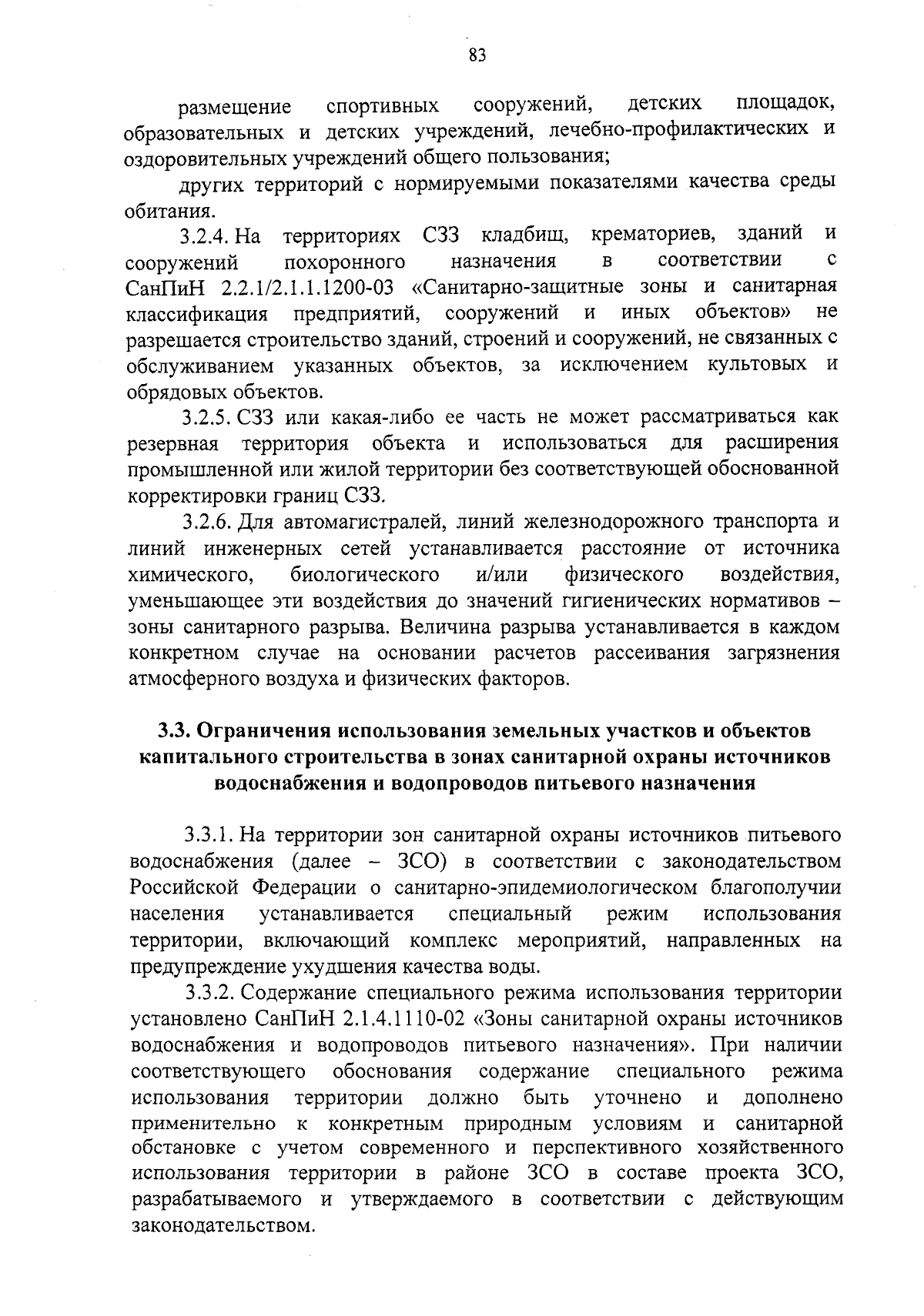 83

размещение спортивных сооружений, детских площадок, образовательных и детских учреждений, лечебно-профилактических и оздоровительных учреждений общего пользования;

других территорий с нормируемыми показателями качества среды обитания.

3.2.4. На территориях СЗЗ кладбищ, крематориев, зданий и сооружений похоронного назначения в соответствии с СанПиН 2.2.1/2.1.1.1200-03 «Санитарно-защитные зоны и санитарная классификация предприятий, сооружений и иных объектов» не разрешается строительство зданий, строений и сооружений, не связанных с обслуживанием указанных объектов, за исключением культовых и обрядовых объектов.

3.2.5. СЗЗ или какая-либо ее часть не может рассматриваться как резервная территория объекта и использоваться для расширения промышленной или жилой территории без соответствующей обоснованной корректировки границ СЗЗ.

3.2.6. Для автомагистралей, линий железнодорожного транспорта и линий инженерных сетей устанавливается расстояние от источника химического, биологического и/или физического воздействия, уменьшающее эти воздействия до значений гигиенических нормативов – зоны санитарного разрыва. Величина разрыва устанавливается в каждом конкретном случае на основании расчетов рассеивания загрязнения атмосферного воздуха и физических факторов.

3.3. Ограничения использования земельных участков и объектов капитального строительства в зонах санитарной охраны источников водоснабжения и водопроводов питьевого назначения

3.3.1. На территории зон санитарной охраны источников питьевого водоснабжения (далее – ЗСО) в соответствии с законодательством Российской Федерации о санитарно-эпидемиологическом благополучии населения устанавливается специальный режим использования территории, включающий комплекс мероприятий, направленных на предупреждение ухудшения качества воды.

3.3.2. Содержание специального режима использования территории установлено СанПиН 2.1.4.1110-02 «Зоны санитарной охраны источников водоснабжения и водопроводов питьевого назначения». При наличии соответствующего обоснования содержание специального режима использования территории должно быть уточнено и дополнено применительно к конкретным природным условиям и санитарной обстановке с учетом современного и перспективного хозяйственного использования территории в районе ЗСО в составе проекта ЗСО, разрабатываемого и утверждаемого в соответствии с действующим законодательством.